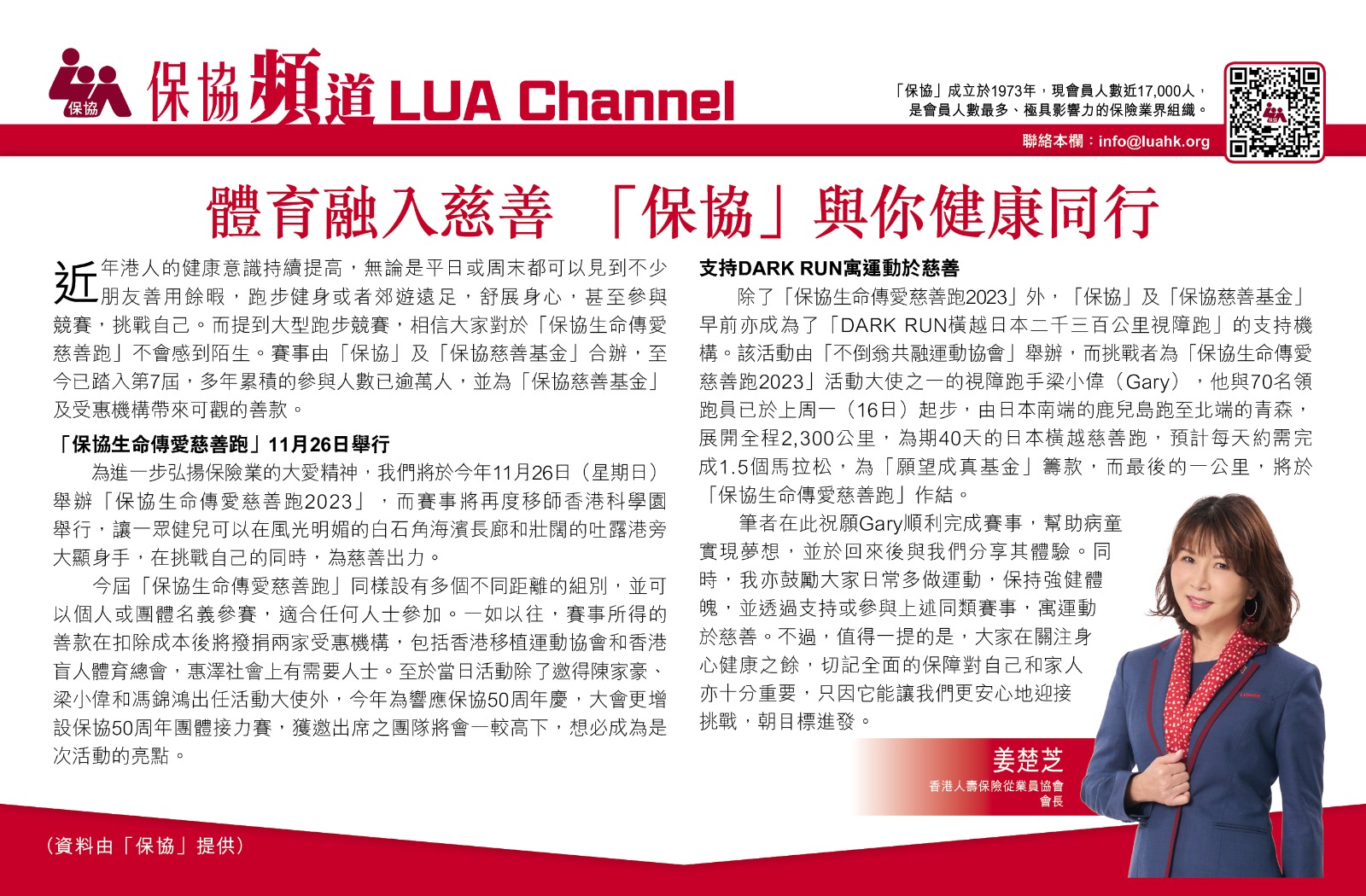 保協 保協頻道 LUA Channel

「保協」成立於1973年，現會員人數近17,000人，是會員人數最多、極具影響力的保險業界組織。

聯絡本欄：info@luahk.org

體育融入慈善 「保協」與你健康同行

近年港人的健康意識持續提高，無論是平日或周末都可以見到不少朋友善用餘暇，跑步健身或者郊遊遠足，舒展身心，甚至參與競賽，挑戰自己。而提到大型跑步競賽，相信大家對於「保協生命傳愛慈善跑」不會感到陌生。賽事由「保協」及「保協慈善基金」合辦，至今已踏入第7屆，多年累積的參與人數已逾萬人，並為「保協慈善基金」及受惠機構帶來可觀的善款。

「保協生命傳愛慈善跑」11月26日舉行

為進一步弘揚保險業的大愛精神，我們將於今年11月26日（星期日）舉辦「保協生命傳愛慈善跑2023」，而賽事將再度移師香港科學園舉行，讓一眾健兒可以在風光明媚的白石角海濱長廊和壯闊的吐露港旁大顯身手，在挑戰自己的同時，為慈善出力。

今屆「保協生命傳愛慈善跑」同樣設有多個不同距離的組別，並可以個人或團體名義參賽，適合任何人士參加。一如以往，賽事所得的善款在扣除成本後將撥捐兩家受惠機構，包括香港移植運動協會和香港盲人體育總會，惠澤社會上有需要人士。至於當日活動除了邀得陳家豪、梁小偉和馮錦鴻出任活動大使外，今年為響應保協50周年慶，大會更增設保協50周年團體接力賽，獲邀出席之團隊將會一較高下，想必成為是次活動的亮點。

支持DARK RUN寓運動於慈善

除了「保協生命傳愛慈善跑2023」外，「保協」及「保協慈善基金」早前亦成為了「DARK RUN橫越日本二千三百公里視障跑」的支持機構。該活動由「不倒翁共融運動協會」舉辦，而挑戰者為「保協生命傳愛慈善跑2023」活動大使之一的視障跑手梁小偉（Gary），他與70名領跑員已於上周一（16日）起步，由日本南端的鹿兒島跑至北端的青森，展開全程2,300公里，為期40天的日本橫越慈善跑，預計每天約需完成1.5個馬拉松，為「願望成真基金」籌款，而最後的一公里，將於「保協生命傳愛慈善跑」作結。

筆者在此祝願Gary順利完成賽事，幫助病童實現夢想，並於回來後與我們分享其體驗。同時，我亦鼓勵大家日常多做運動，保持強健體魄，並透過支持或參與上述同類賽事，寓運動於慈善。不過，值得一提的是，大家在關注身心健康之餘，切記全面的保障對自己和家人亦十分重要，只因它能讓我們更安心地迎接挑戰，朝目標進發。

姜楚芝
香港人壽保險從業員協會
會長

LUAHK

（資料由「保協」提供）